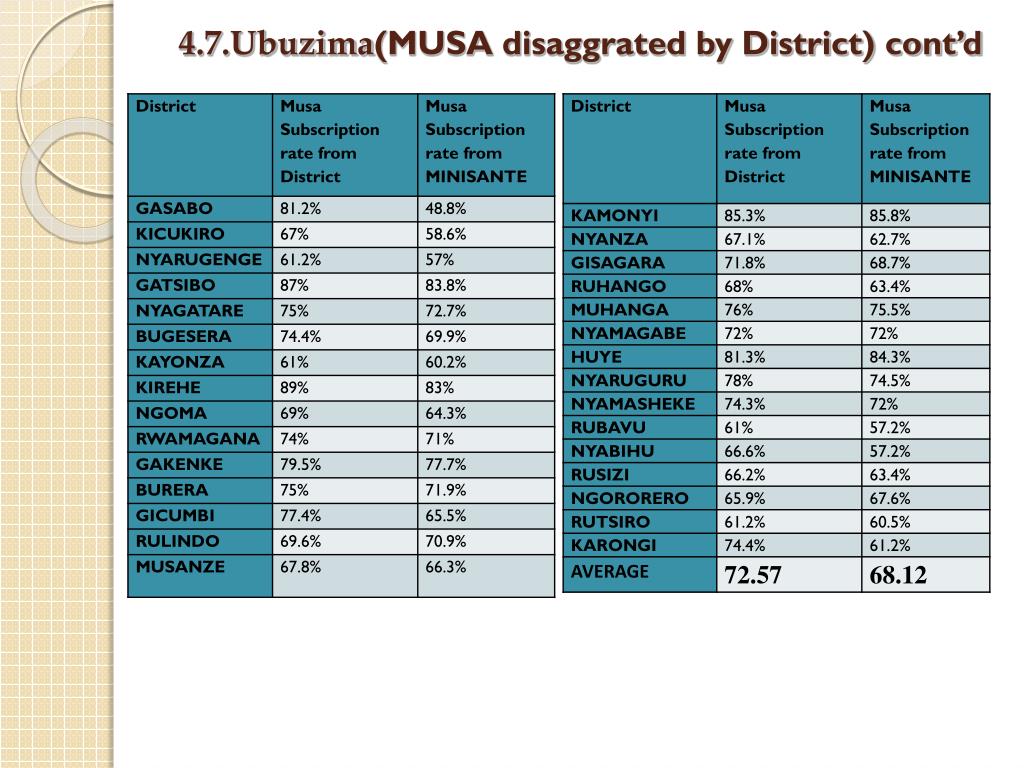 4.7.Ubuzima(MUSA disaggrated by District) cont'd

| District | Musa Subscription rate from District | Musa Subscription rate from MINISANTE |
|---|---|---|
| GASABO | 81.2% | 48.8% |
| KICUKIRO | 67% | 58.6% |
| NYARUGENGE | 61.2% | 57% |
| GATSIBO | 87% | 83.8% |
| NYAGATARE | 75% | 72.7% |
| BUGESERA | 74.4% | 69.9% |
| KAYONZA | 61% | 60.2% |
| KIREHE | 89% | 83% |
| NGOMA | 69% | 64.3% |
| RWAMAGANA | 74% | 71% |
| GAKENKE | 79.5% | 77.7% |
| BURERA | 75% | 71.9% |
| GICUMBI | 77.4% | 65.5% |
| RULINDO | 69.6% | 70.9% |
| MUSANZE | 67.8% | 66.3% |

| District | Musa Subscription rate from District | Musa Subscription rate from MINISANTE |
|---|---|---|
| KAMONYI | 85.3% | 85.8% |
| NYANZA | 67.1% | 62.7% |
| GISAGARA | 71.8% | 68.7% |
| RUHANGO | 68% | 63.4% |
| MUHANGA | 76% | 75.5% |
| NYAMAGABE | 72% | 72% |
| HUYE | 81.3% | 84.3% |
| NYARUGURU | 78% | 74.5% |
| NYAMASHEKE | 74.3% | 72% |
| RUBAVU | 61% | 57.2% |
| NYABIHU | 66.6% | 57.2% |
| RUSIZI | 66.2% | 63.4% |
| NGORORERO | 65.9% | 67.6% |
| RUTSIRO | 61.2% | 60.5% |
| KARONGI | 74.4% | 61.2% |
| AVERAGE | 72.57 | 68.12 |